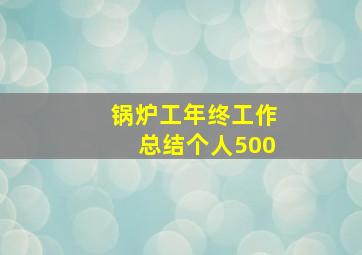 锅炉工年终工作
总结个人500